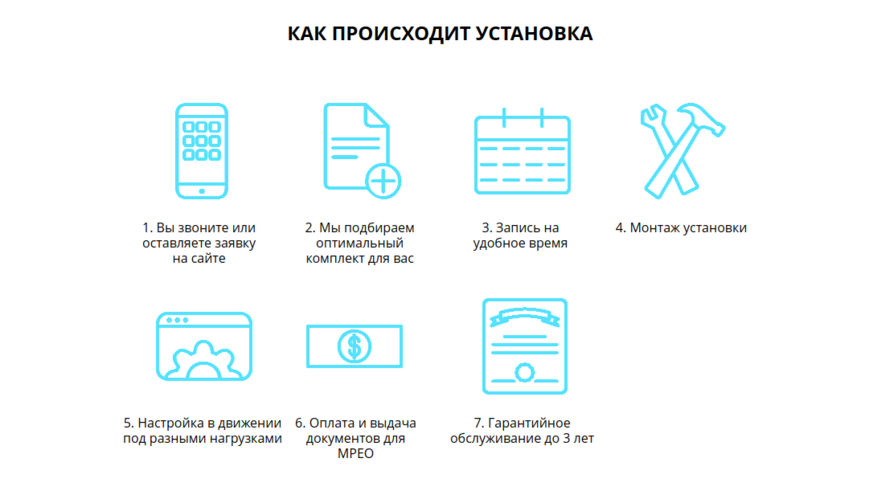 КАК ПРОИСХОДИТ УСТАНОВКА

1. Вы звоните или оставляете заявку на сайте

2. Мы подбираем оптимальный комплект для вас

3. Запись на удобное время

4. Монтаж установки

5. Настройка в движении под разными нагрузками

6. Оплата и выдача документов для МРЕО

7. Гарантийное обслуживание до 3 лет